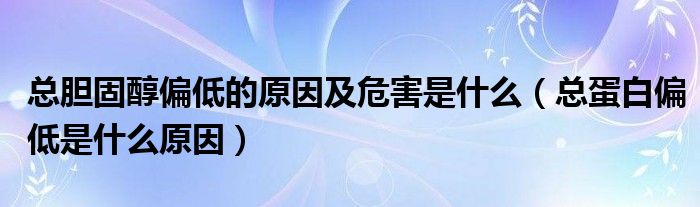 总胆固醇偏低的原因及危害是什么（总蛋白偏低是什么原因）